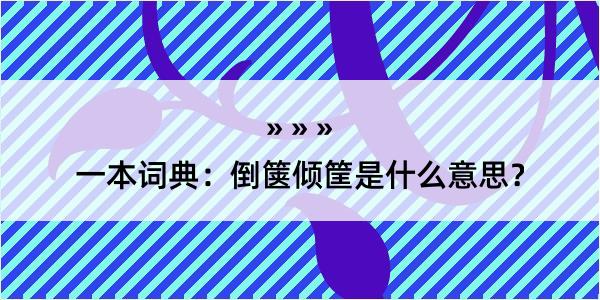 » » »

一本词典：倒箧倾筐是什么意思？